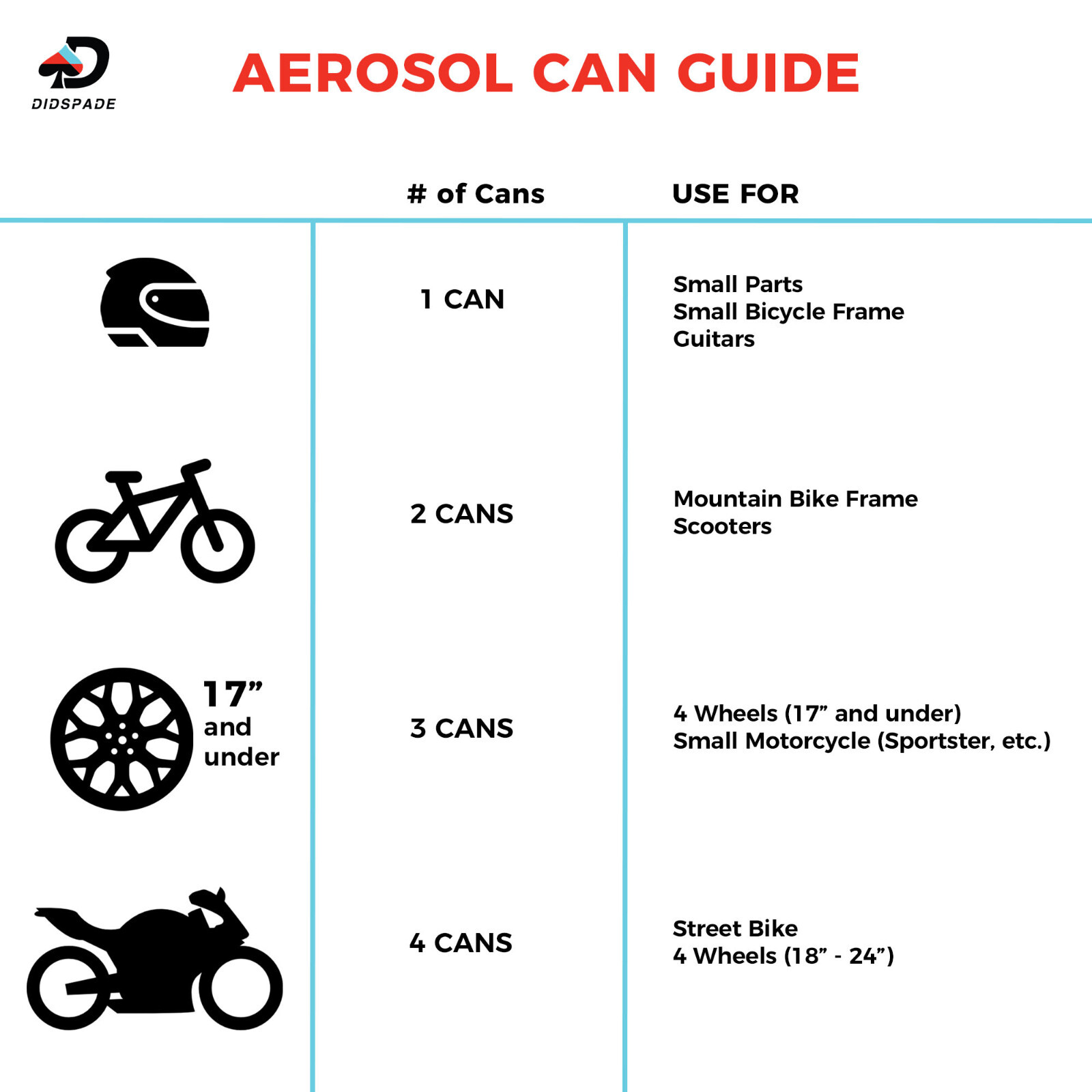 DIDSPADE

AEROSOL CAN GUIDE

| | # of Cans | USE FOR |
|---|---|---|
| | 1 CAN | Small Parts<br>Small Bicycle Frame<br>Guitars |
| | 2 CANS | Mountain Bike Frame<br>Scooters |
| 17” and under | 3 CANS | 4 Wheels (17” and under)<br>Small Motorcycle (Sportster, etc.) |
| | 4 CANS | Street Bike<br>4 Wheels (18” - 24”) |